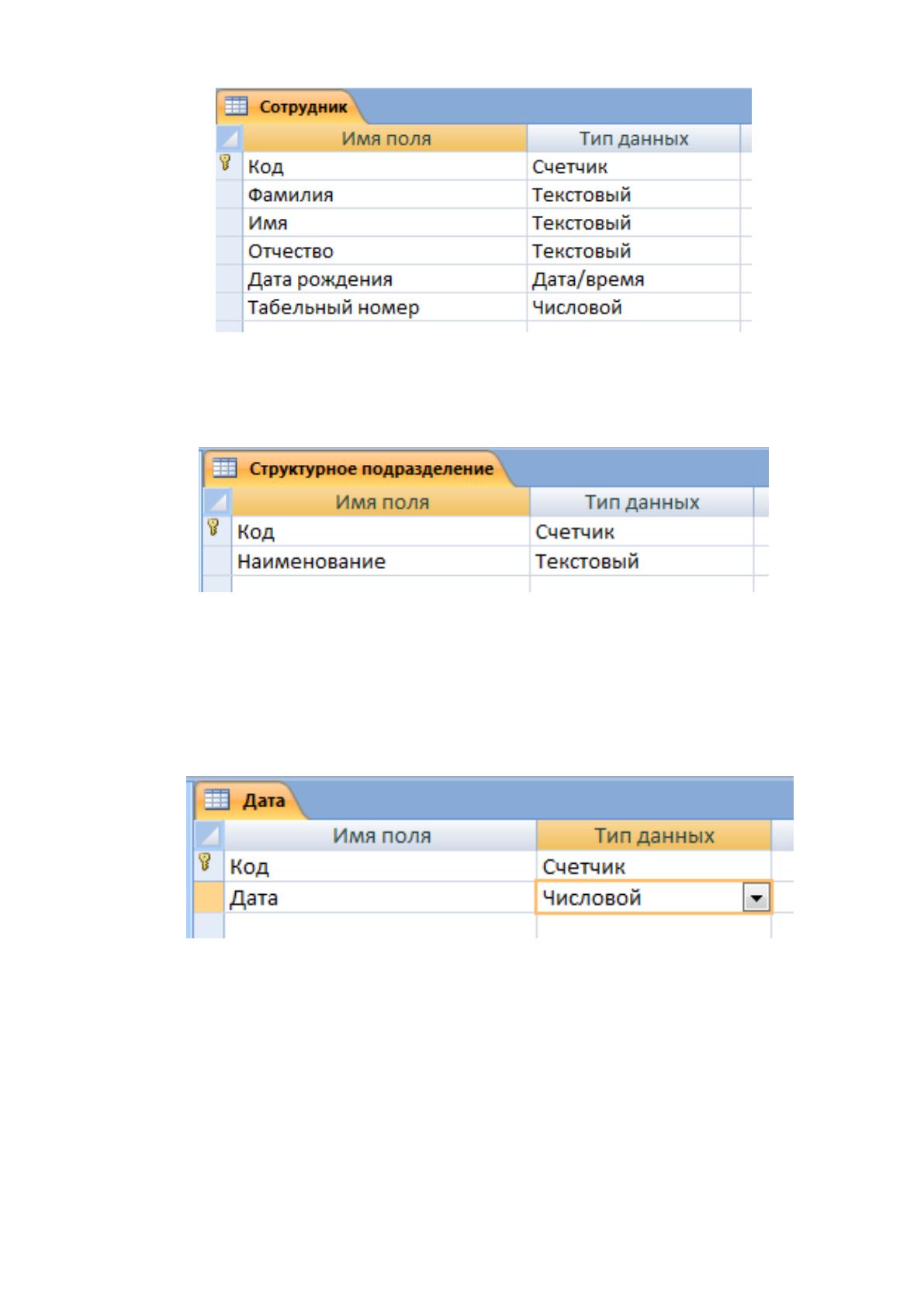 Сотрудник

| Имя поля | Тип данных |
|---|---|
| Код | Счетчик |
| Фамилия | Текстовый |
| Имя | Текстовый |
| Отчество | Текстовый |
| Дата рождения | Дата/время |
| Табельный номер | Числовой |

Структурное подразделение

| Имя поля | Тип данных |
|---|---|
| Код | Счетчик |
| Наименование | Текстовый |

Дата

| Имя поля | Тип данных |
|---|---|
| Код | Счетчик |
| Дата | Числовой |